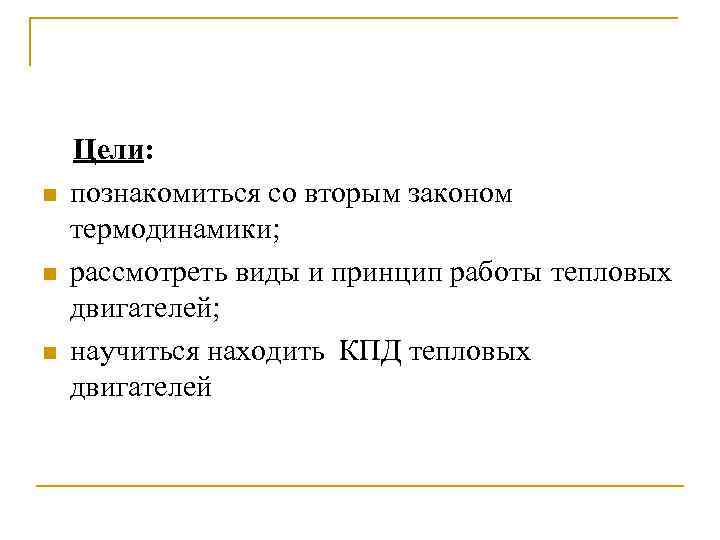 Цели:

• познакомиться со вторым законом термодинамики;
• рассмотреть виды и принцип работы тепловых двигателей;
• научиться находить КПД тепловых двигателей